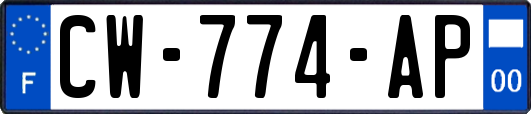 F
CW-774-AP
00